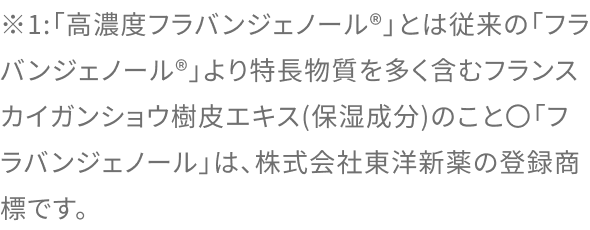 ※1:「高濃度フラバンジェノール®」とは従来の「フラバンジェノール®」より特長物質を多く含むフランスカイガンショウ樹皮エキス(保湿成分)のこと〇「フラバンジェノール」は、株式会社東洋新薬の登録商標です。